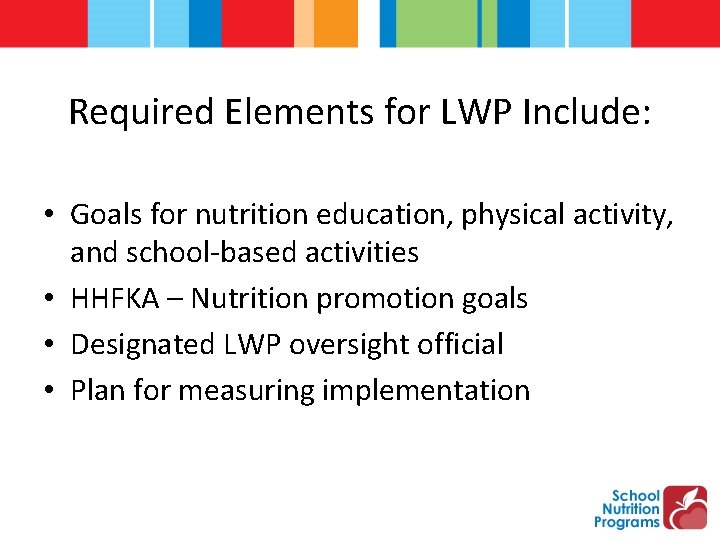 Required Elements for LWP Include:

• Goals for nutrition education, physical activity, and school-based activities
• HHFKA – Nutrition promotion goals
• Designated LWP oversight official
• Plan for measuring implementation

School Nutrition Programs